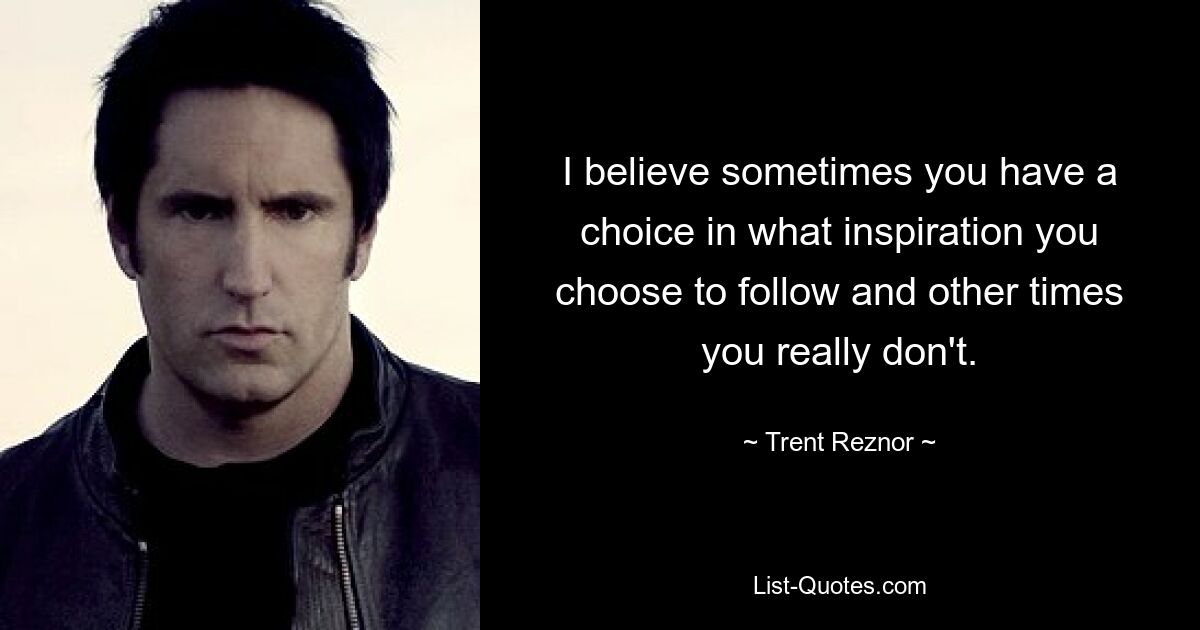 I believe sometimes you have a choice in what inspiration you choose to follow and other times you really don't.

~ Trent Reznor ~

List-Quotes.com